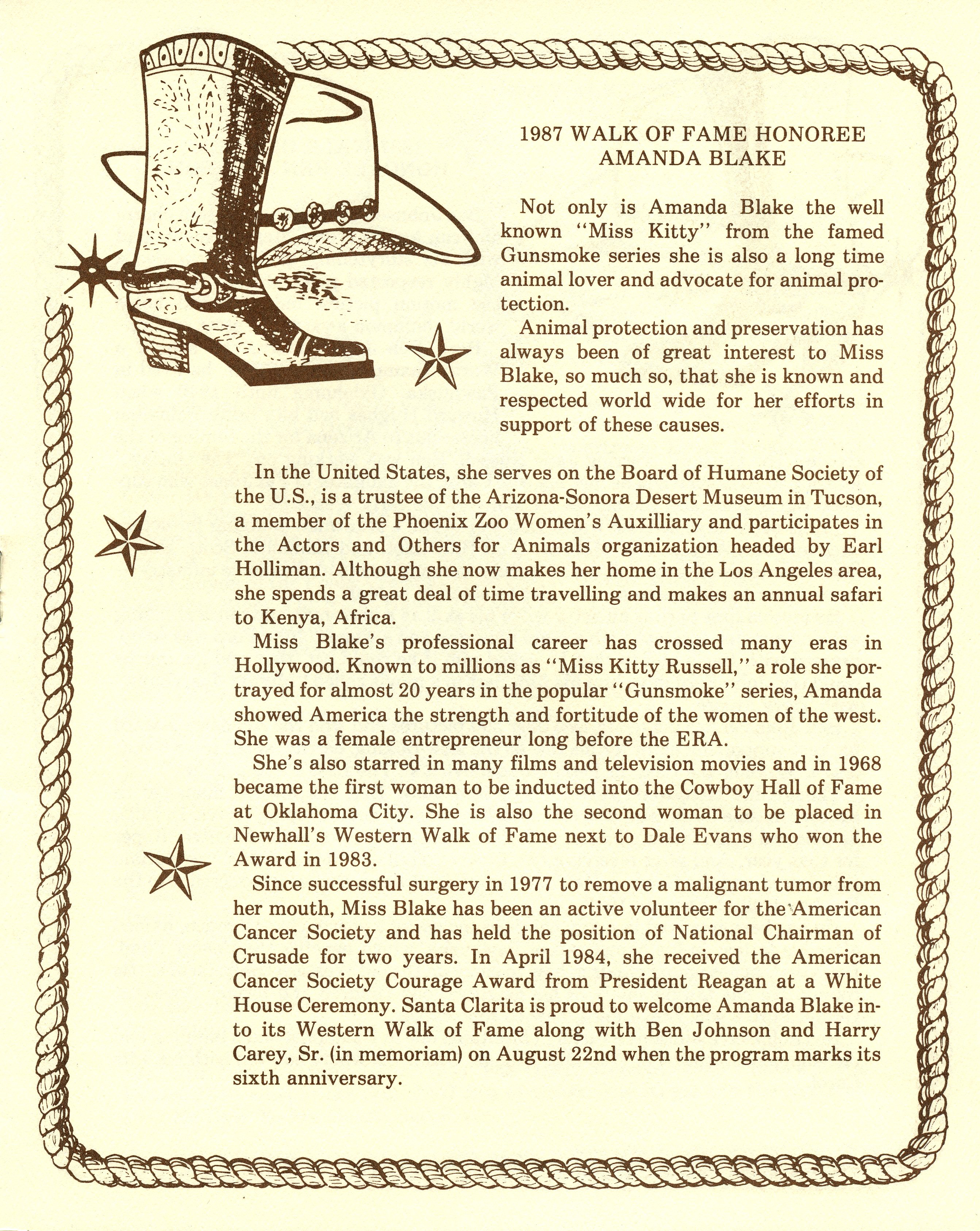 1987 WALK OF FAME HONOREE
AMANDA BLAKE

Not only is Amanda Blake the well known "Miss Kitty" from the famed Gunsmoke series she is also a long time animal lover and advocate for animal protection.

Animal protection and preservation has always been of great interest to Miss Blake, so much so, that she is known and respected world wide for her efforts in support of these causes.

In the United States, she serves on the Board of Humane Society of the U.S., is a trustee of the Arizona-Sonora Desert Museum in Tucson, a member of the Phoenix Zoo Women's Auxilliary and participates in the Actors and Others for Animals organization headed by Earl Holliman. Although she now makes her home in the Los Angeles area, she spends a great deal of time travelling and makes an annual safari to Kenya, Africa.

Miss Blake's professional career has crossed many eras in Hollywood. Known to millions as "Miss Kitty Russell," a role she portrayed for almost 20 years in the popular "Gunsmoke" series, Amanda showed America the strength and fortitude of the women of the west. She was a female entrepreneur long before the ERA.

She's also starred in many films and television movies and in 1968 became the first woman to be inducted into the Cowboy Hall of Fame at Oklahoma City. She is also the second woman to be placed in Newhall's Western Walk of Fame next to Dale Evans who won the Award in 1983.

Since successful surgery in 1977 to remove a malignant tumor from her mouth, Miss Blake has been an active volunteer for the American Cancer Society and has held the position of National Chairman of Crusade for two years. In April 1984, she received the American Cancer Society Courage Award from President Reagan at a White House Ceremony. Santa Clarita is proud to welcome Amanda Blake into its Western Walk of Fame along with Ben Johnson and Harry Carey, Sr. (in memoriam) on August 22nd when the program marks its sixth anniversary.